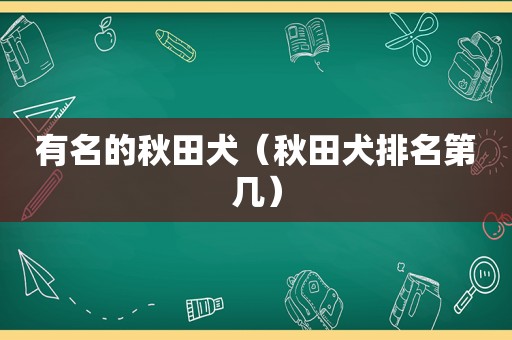 有名的秋田犬（秋田犬排名第几）